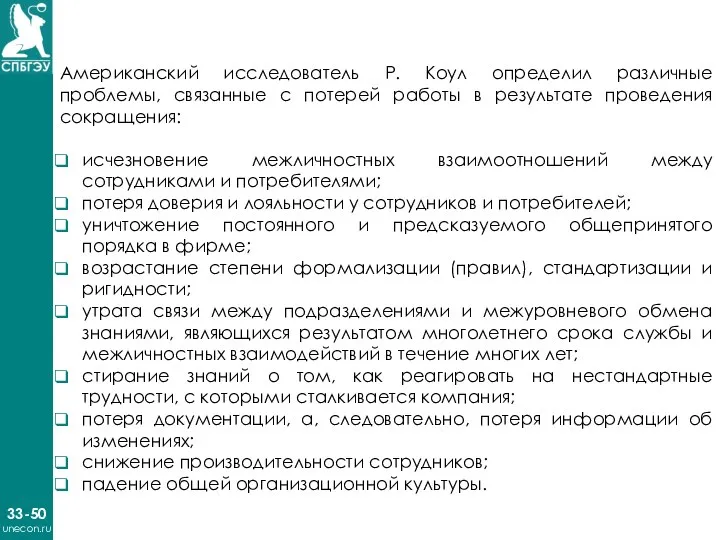 СПБГЭУ

Американский исследователь Р. Коул определил различные проблемы, связанные с потерей работы в результате проведения сокращения:

❑ исчезновение межличностных взаимоотношений между сотрудниками и потребителями;
❑ потеря доверия и лояльности у сотрудников и потребителей;
❑ уничтожение постоянного и предсказуемого общепринятого порядка в фирме;
❑ возрастание степени формализации (правил), стандартизации и ригидности;
❑ утрата связи между подразделениями и межуровневого обмена знаниями, являющихся результатом многолетнего срока службы и межличностных взаимодействий в течение многих лет;
❑ стирание знаний о том, как реагировать на нестандартные трудности, с которыми сталкивается компания;
❑ потеря документации, а, следовательно, потеря информации об изменениях;
❑ снижение производительности сотрудников;
❑ падение общей организационной культуры.

33-50
unecon.ru